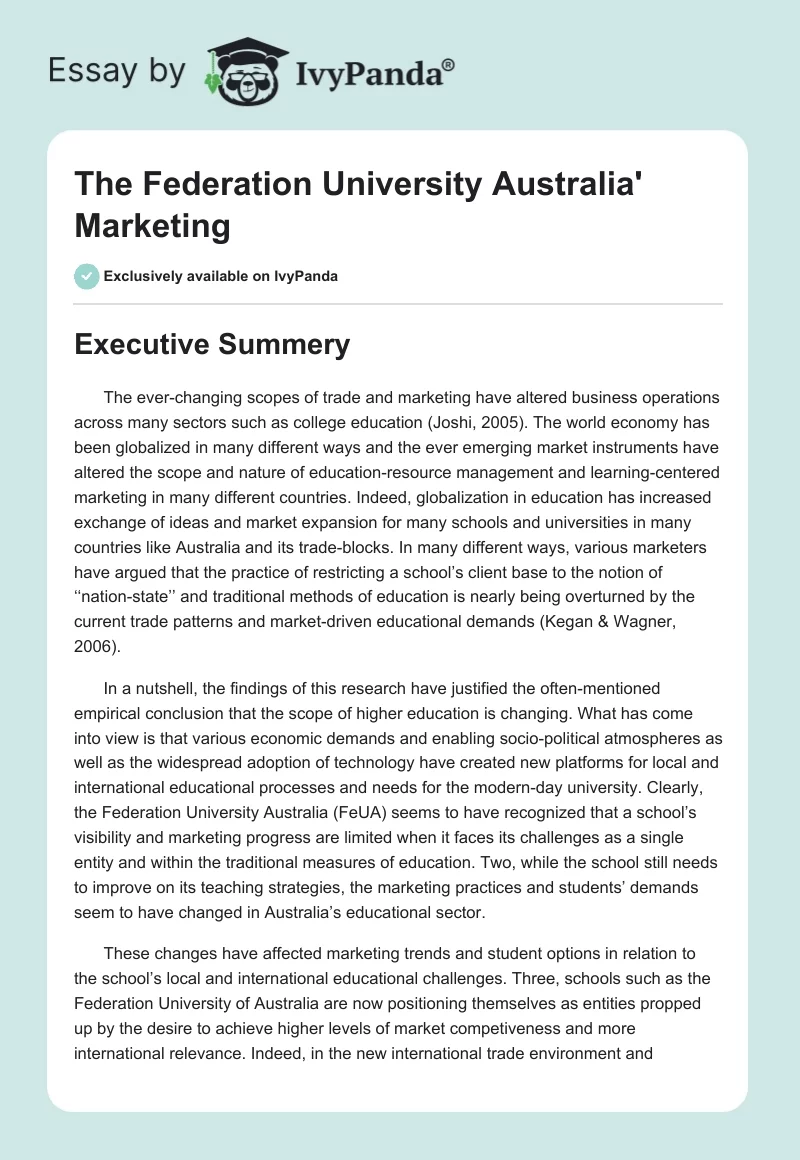 Essay by IvyPanda®

The Federation University Australia' Marketing

Exclusively available on IvyPanda

Executive Summery

The ever-changing scopes of trade and marketing have altered business operations across many sectors such as college education (Joshi, 2005). The world economy has been globalized in many different ways and the ever emerging market instruments have altered the scope and nature of education-resource management and learning-centered marketing in many different countries. Indeed, globalization in education has increased exchange of ideas and market expansion for many schools and universities in many countries like Australia and its trade-blocks. In many different ways, various marketers have argued that the practice of restricting a school's client base to the notion of ''nation-state'' and traditional methods of education is nearly being overturned by the current trade patterns and market-driven educational demands (Kegan & Wagner, 2006).

In a nutshell, the findings of this research have justified the often-mentioned empirical conclusion that the scope of higher education is changing. What has come into view is that various economic demands and enabling socio-political atmospheres as well as the widespread adoption of technology have created new platforms for local and international educational processes and needs for the modern-day university. Clearly, the Federation University Australia (FeUA) seems to have recognized that a school's visibility and marketing progress are limited when it faces its challenges as a single entity and within the traditional measures of education. Two, while the school still needs to improve on its teaching strategies, the marketing practices and students' demands seem to have changed in Australia's educational sector.

These changes have affected marketing trends and student options in relation to the school's local and international educational challenges. Three, schools such as the Federation University of Australia are now positioning themselves as entities propped up by the desire to achieve higher levels of market competiveness and more international relevance. Indeed, in the new international trade environment and